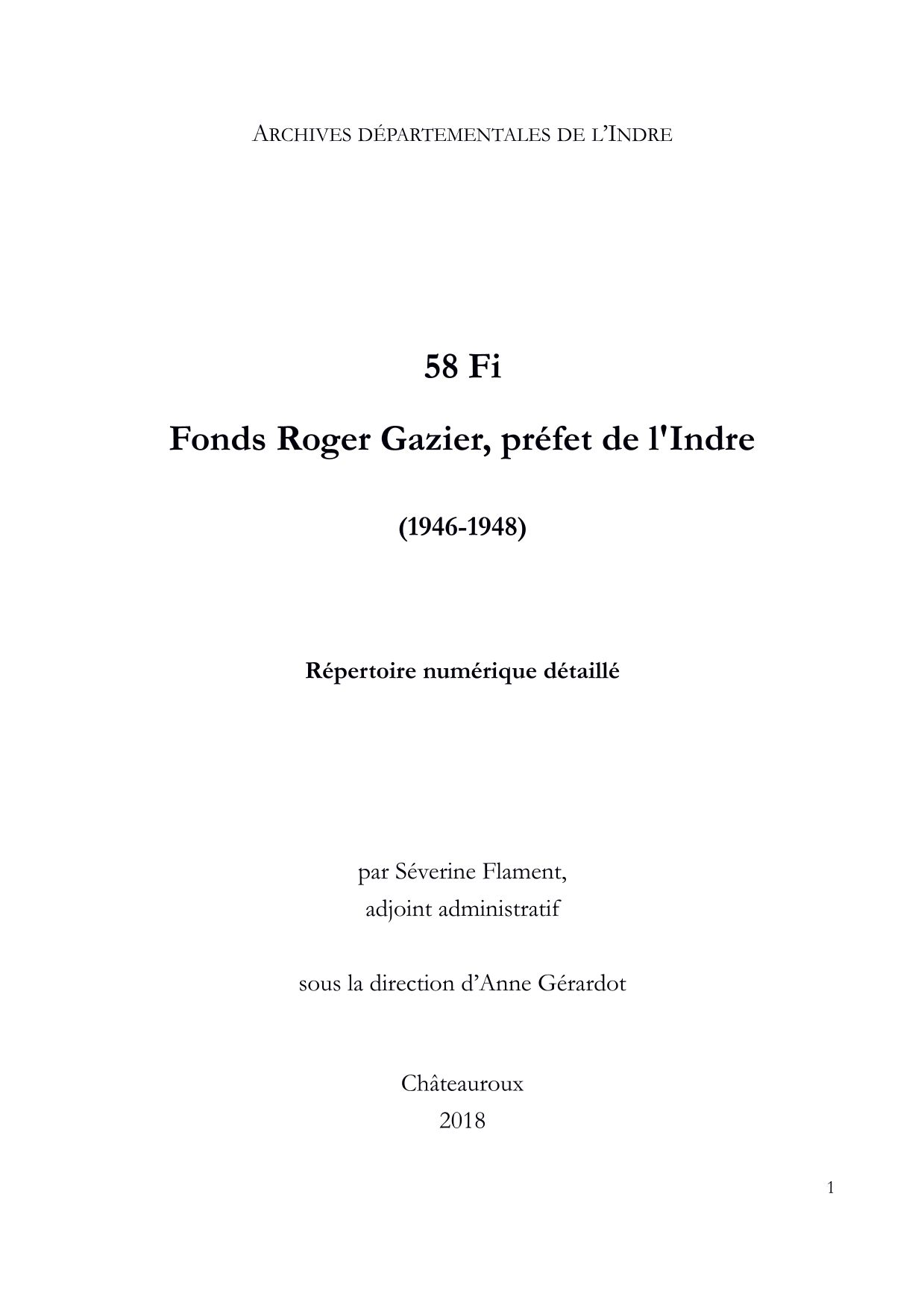 ARCHIVES DÉPARTEMENTALES DE L'INDRE

58 Fi

Fonds Roger Gazier, préfet de l'Indre

(1946-1948)

Répertoire numérique détaillé

par Séverine Flament,
adjoint administratif

sous la direction d'Anne Gérardot

Châteauroux
2018

1